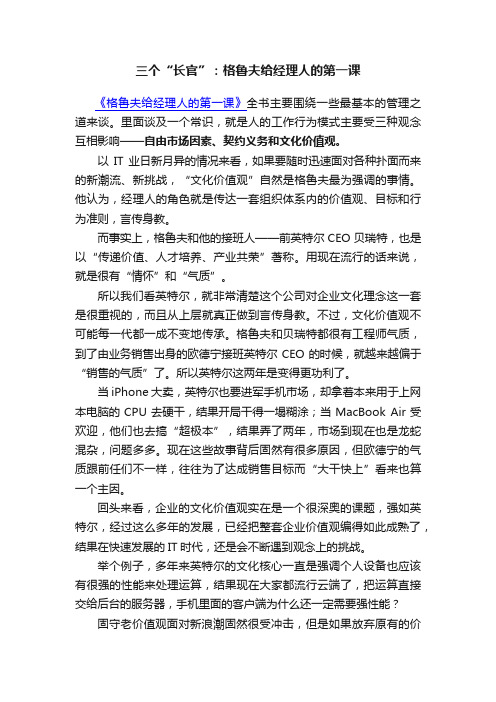 三个“长官”：格鲁夫给经理人的第一课

《格鲁夫给经理人的第一课》全书主要围绕一些最基本的管理之道来谈。里面谈及一个常识，就是人的工作行为模式主要受三种观念互相影响——自由市场因素、契约义务和文化价值观。

以 IT 业日新月异的情况来看，如果要随时迅速面对各种扑面而来的新潮流、新挑战，“文化价值观”自然是格鲁夫最为强调的事情。他认为，经理人的角色就是传达一套组织体系内的价值观、目标和行为准则，言传身教。

而事实上，格鲁夫和他的接班人——前英特尔 CEO 贝瑞特，也是以“传递价值、人才培养、产业共荣”著称。用现在流行的话来说，就是很有“情怀”和“气质”。

所以我们看英特尔，就非常清楚这个公司对企业文化理念这一套是很重视的，而且从上层就真正做到言传身教。不过，文化价值观不可能每一代都一成不变地传承。格鲁夫和贝瑞特都很有工程师气质，到了由业务销售出身的欧德宁接班英特尔 CEO 的时候，就越来越偏于“销售的气质”了。所以英特尔这两年是变得更功利了。

当 iPhone 大卖，英特尔也要进军手机市场，却拿着本来用于上网本电脑的 CPU 去硬干，结果开局干得一塌糊涂；当 MacBook Air 受欢迎，他们也去搞“超极本”，结果弄了两年，市场到现在也是龙蛇混杂，问题多多。现在这些故事背后固然有很多原因，但欧德宁的气质跟前任们不一样，往往为了达成销售目标而“大干快上”看来也算一个主因。

回头来看，企业的文化价值观实在是一个很深奥的课题，强如英特尔，经过这么多年的发展，已经把整套企业价值观编得如此成熟了，结果在快速发展的 IT 时代，还是会不断遇到观念上的挑战。

举个例子，多年来英特尔的文化核心一直是强调个人设备也应该有很强的性能来处理运算，结果现在大家都流行云端了，把运算直接交给后台的服务器，手机里面的客户端为什么还一定需要强性能？

固守老价值观面对新浪潮固然很受冲击，但是如果放弃原有的价